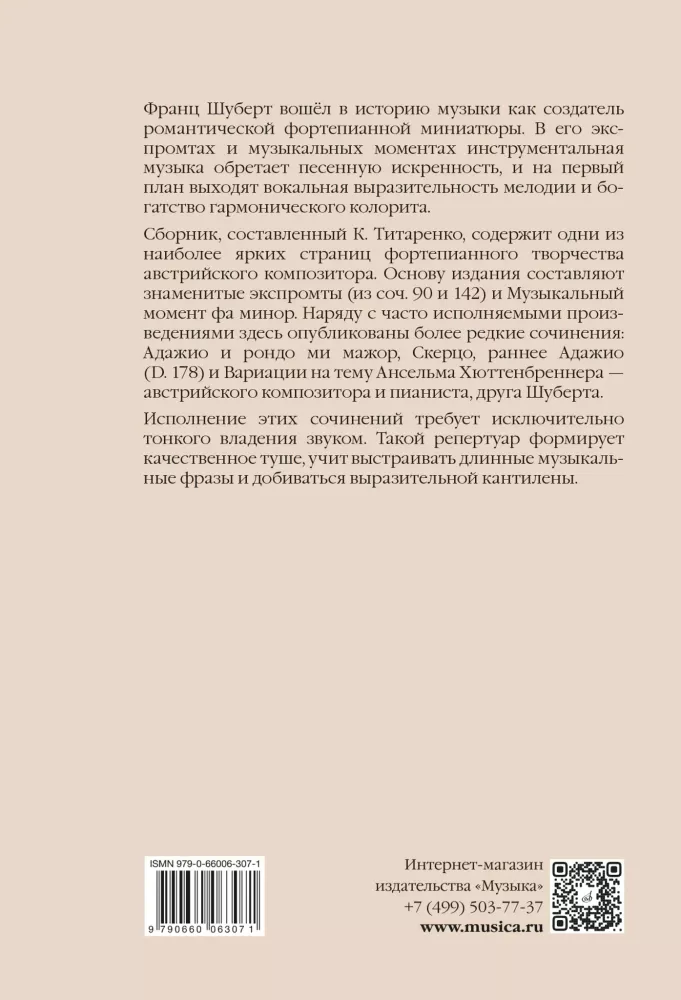 Франц Шуберт вошёл в историю музыки как создатель романтической фортепианной миниатюры. В его экспромтах и музыкальных моментах инструментальная музыка обретает песенную искренность, и на первый план выходят вокальная выразительность мелодии и богатство гармонического колорита.

Сборник, составленный К. Титаренко, содержит одни из наиболее ярких страниц фортепианного творчества австрийского композитора. Основу издания составляют знаменитые экспромты (из соч. 90 и 142) и Музыкальный момент фа минор. Наряду с часто исполняемыми произведениями здесь опубликованы более редкие сочинения: Адажио и рондо ми мажор, Скерцо, раннее Адажио (D. 178) и Вариации на тему Ансельма Хюттенбреннера — австрийского композитора и пианиста, друга Шуберта.

Исполнение этих сочинений требует исключительно тонкого владения звуком. Такой репертуар формирует качественное туше, учит выстраивать длинные музыкальные фразы и добиваться выразительной кантилены.

ISMN 979-0-66006-307-1

9 790660 063071

Интернет-магазин издательства «Музыка» +7 (499) 503-77-37 www.musica.ru